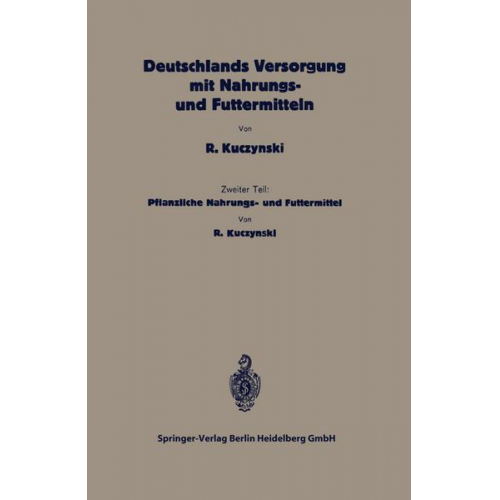 Deutschlands Versorgung mit Nahrungs- und Futtermitteln

Von

R. Kuczynski

Zweiter Teil:

Pflanzliche Nahrungs- und Futtermittel

Von

R. Kuczynski

S

Springer-Verlag Berlin Heidelberg GmbH